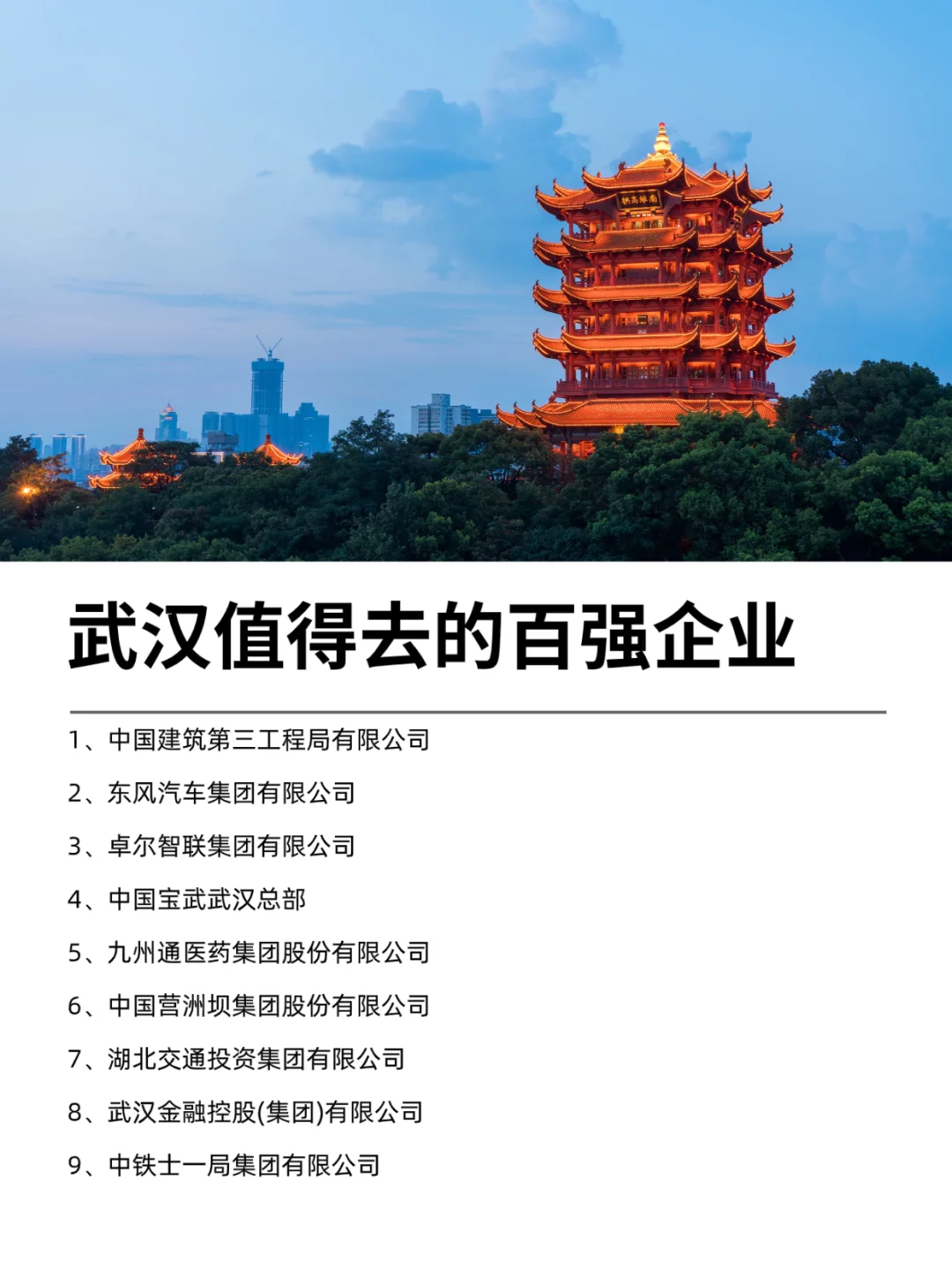 武汉值得去的百强企业

1、中国建筑第三工程局有限公司

2、东风汽车集团有限公司

3、卓尔智联集团有限公司

4、中国宝武武汉总部

5、九州通医药集团股份有限公司

6、中国营洲坝集团股份有限公司

7、湖北交通投资集团有限公司

8、武汉金融控股(集团)有限公司

9、中铁十一局集团有限公司